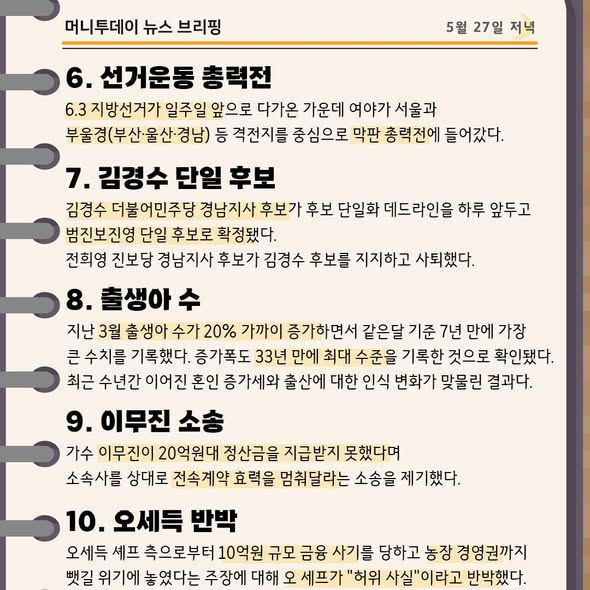 머니투데이 뉴스 브리핑

5월 27일 저녁

6. 선거운동 총력전

6.3 지방선거가 일주일 앞으로 다가온 가운데 여야가 서울과 부울경(부산·울산·경남) 등 격전지를 중심으로 막판 총력전에 들어갔다.

7. 김경수 단일 후보

김경수 더불어민주당 경남지사 후보가 후보 단일화 데드라인을 하루 앞두고 범진보진영 단일 후보로 확정됐다.
전희영 진보당 경남지사 후보가 김경수 후보를 지지하고 사퇴했다.

8. 출생아 수

지난 3월 출생아 수가 20% 가까이 증가하면서 같은달 기준 7년 만에 가장 큰 수치를 기록했다. 증가폭도 33년 만에 최대 수준을 기록한 것으로 확인됐다.
최근 수년간 이어진 혼인 증가세와 출산에 대한 인식 변화가 맞물린 결과다.

9. 이무진 소송

가수 이무진이 20억원대 정산금을 지급받지 못했다며 소속사를 상대로 전속계약 효력을 멈춰달라는 소송을 제기했다.

10. 오세득 반박

오세득 셰프 측으로부터 10억원 규모 금융 사기를 당하고 농장 경영권까지 뺏길 위기에 놓였다는 주장에 대해 오 셰프가 "허위 사실"이라고 반박했다.